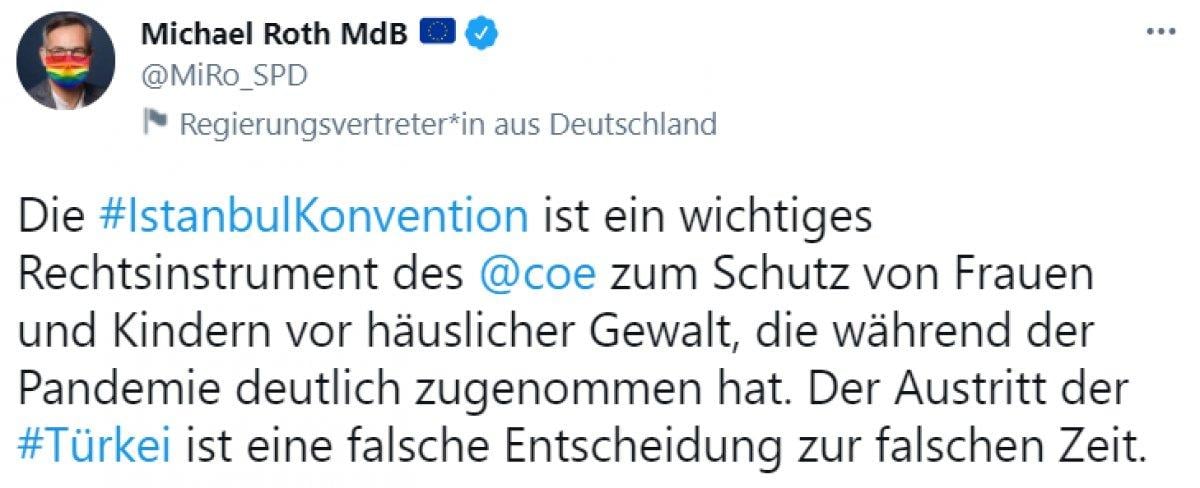 Michael Roth MdB
@MiRo_SPD
Regierungsvertreter*in aus Deutschland

Die #IstanbulKonvention ist ein wichtiges Rechtsinstrument des @coe zum Schutz von Frauen und Kindern vor häuslicher Gewalt, die während der Pandemie deutlich zugenommen hat. Der Austritt der #Türkei ist eine falsche Entscheidung zur falschen Zeit.